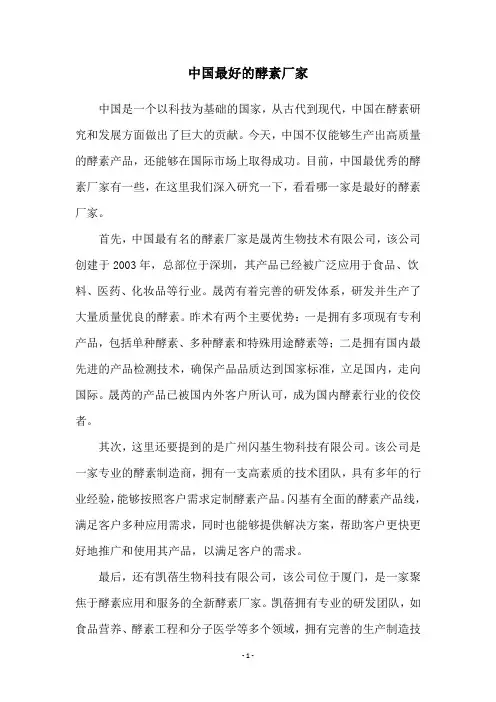 中国最好的酵素厂家

中国是一个以科技为基础的国家，从古代到现代，中国在酵素研究和发展方面做出了巨大的贡献。今天，中国不仅能够生产出高质量的酵素产品，还能够在国际市场上取得成功。目前，中国最优秀的酵素厂家有一些，在这里我们深入研究一下，看看哪一家是最好的酵素厂家。

首先，中国最有名的酵素厂家是晟芮生物技术有限公司，该公司创建于2003年，总部位于深圳，其产品已经被广泛应用于食品、饮料、医药、化妆品等行业。晟芮有着完善的研发体系，研发并生产了大量质量优良的酵素。昨术有两个主要优势：一是拥有多项现有专利产品，包括单种酵素、多种酵素和特殊用途酵素等；二是拥有国内最先进的产品检测技术，确保产品品质达到国家标准，立足国内，走向国际。晟芮的产品已被国内外客户所认可，成为国内酵素行业的佼佼者。

其次，这里还要提到的是广州闪基生物科技有限公司。该公司是一家专业的酵素制造商，拥有一支高素质的技术团队，具有多年的行业经验，能够按照客户需求定制酵素产品。闪基有全面的酵素产品线，满足客户多种应用需求，同时也能够提供解决方案，帮助客户更快更好地推广和使用其产品，以满足客户的需求。

最后，还有凯蓓生物科技有限公司，该公司位于厦门，是一家聚焦于酵素应用和服务的全新酵素厂家。凯蓓拥有专业的研发团队，如食品营养、酵素工程和分子医学等多个领域，拥有完善的生产制造技

- 1 -